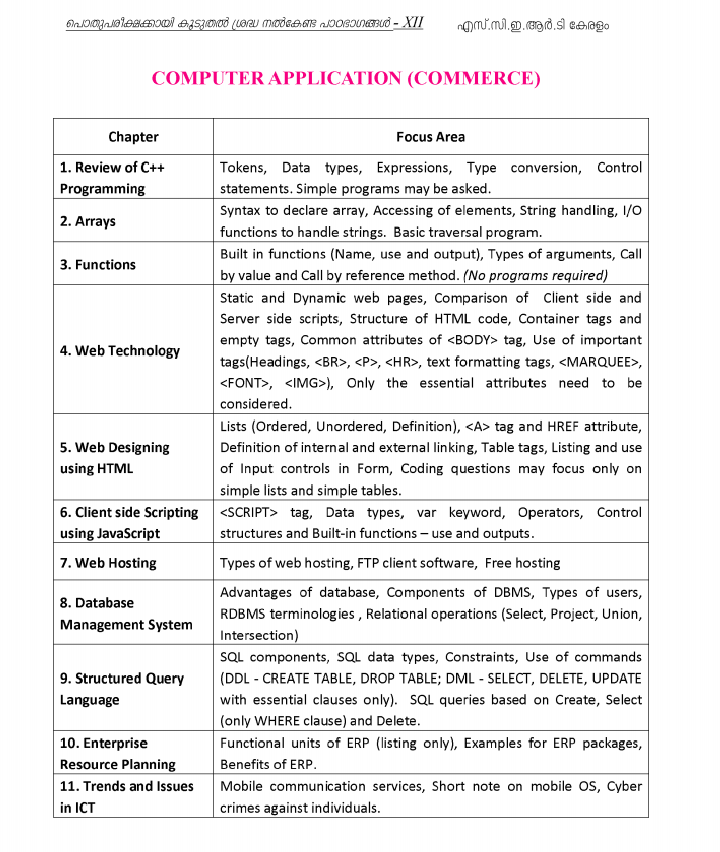 പൊതുപരീക്ഷക്കായി കൂടുതൽ ശ്രദ്ധ നൽകേണ്ട പാഠഭാഗങ്ങൾ - XII എസ്.സി.ഇ.ആർ.ടി കേരളം

COMPUTER APPLICATION (COMMERCE)

| Chapter | Focus Area |
|---|---|
| 1. Review of C++ Programming | Tokens, Data types, Expressions, Type conversion, Control statements. Simple programs may be asked. |
| 2. Arrays | Syntax to declare array, Accessing of elements, String handling, I/O functions to handle strings. Basic traversal program. |
| 3. Functions | Built in functions (Name, use and output), Types of arguments, Call by value and Call by reference method. (No programs required) |
| 4. Web Technology | Static and Dynamic web pages, Comparison of Client side and Server side scripts, Structure of HTML code, Container tags and empty tags, Common attributes of <BODY> tag, Use of important tags(Headings, <BR>, <P>, <HR>, text formatting tags, <MARQUEE>, <FONT>, <IMG>), Only the essential attributes need to be considered. |
| 5. Web Designing using HTML | Lists (Ordered, Unordered, Definition), <A> tag and HREF attribute, Definition of internal and external linking, Table tags, Listing and use of Input controls in Form, Coding questions may focus only on simple lists and simple tables. |
| 6. Client side Scripting using JavaScript | <SCRIPT> tag, Data types, var keyword, Operators, Control structures and Built-in functions – use and outputs. |
| 7. Web Hosting | Types of web hosting, FTP client software, Free hosting |
| 8. Database Management System | Advantages of database, Components of DBMS, Types of users, RDBMS terminologies , Relational operations (Select, Project, Union, Intersection) |
| 9. Structured Query Language | SQL components, SQL data types, Constraints, Use of commands (DDL - CREATE TABLE, DROP TABLE; DML - SELECT, DELETE, UPDATE with essential clauses only). SQL queries based on Create, Select (only WHERE clause) and Delete. |
| 10. Enterprise Resource Planning | Functional units of ERP (listing only), Examples for ERP packages, Benefits of ERP. |
| 11. Trends and Issues in ICT | Mobile communication services, Short note on mobile OS, Cyber crimes against individuals. |